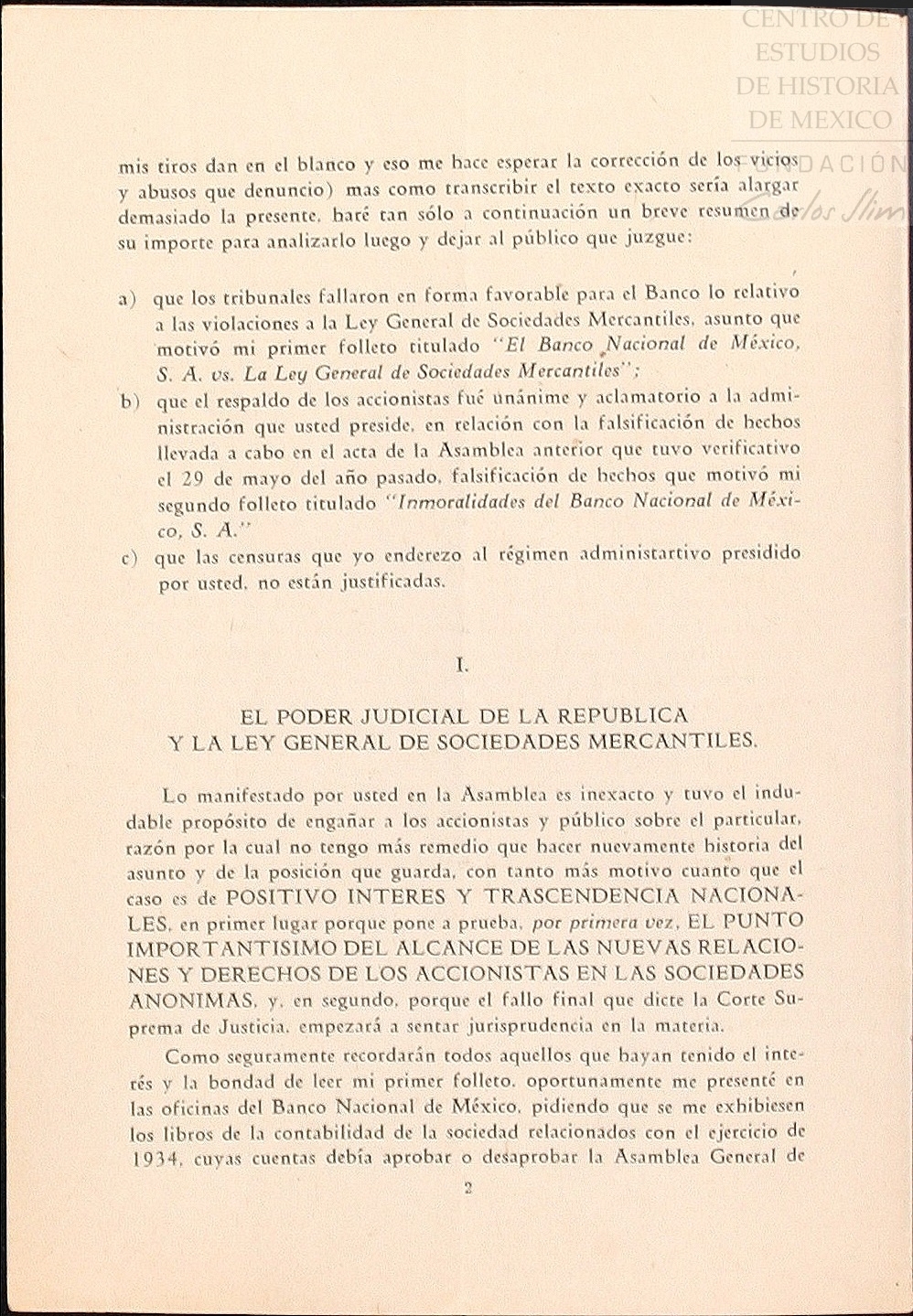 CENTRO DE ESTUDIOS DE HISTORIA DE MEXICO
FUNDACIÓN Carlos Slim

mis tiros dan en el blanco y eso me hace esperar la corrección de los vicios y abusos que denuncio) mas como transcribir el texto exacto sería alargar demasiado la presente, haré tan sólo a continuación un breve resumen de su importe para analizarlo luego y dejar al público que juzgue:

a) que los tribunales fallaron en forma favorable para el Banco lo relativo a las violaciones a la Ley General de Sociedades Mercantiles, asunto que motivó mi primer folleto titulado "El Banco Nacional de México, S. A. vs. La Ley General de Sociedades Mercantiles";

b) que el respaldo de los accionistas fué unánime y aclamatorio a la administración que usted preside, en relación con la falsificación de hechos llevada a cabo en el acta de la Asamblea anterior que tuvo verificativo el 29 de mayo del año pasado, falsificación de hechos que motivó mi segundo folleto titulado "Inmoralidades del Banco Nacional de México, S. A."

c) que las censuras que yo enderezo al régimen administartivo presidido por usted, no están justificadas.

I.

EL PODER JUDICIAL DE LA REPUBLICA
Y LA LEY GENERAL DE SOCIEDADES MERCANTILES.

Lo manifestado por usted en la Asamblea es inexacto y tuvo el indudable propósito de engañar a los accionistas y público sobre el particular, razón por la cual no tengo más remedio que hacer nuevamente historia del asunto y de la posición que guarda, con tanto más motivo cuanto que el caso es de POSITIVO INTERES Y TRASCENDENCIA NACIONALES, en primer lugar porque pone a prueba, por primera vez, EL PUNTO IMPORTANTISIMO DEL ALCANCE DE LAS NUEVAS RELACIONES Y DERECHOS DE LOS ACCIONISTAS EN LAS SOCIEDADES ANONIMAS, y, en segundo, porque el fallo final que dicte la Corte Suprema de Justicia, empezará a sentar jurisprudencia en la materia.

Como seguramente recordarán todos aquellos que hayan tenido el interés y la bondad de leer mi primer folleto, oportunamente me presenté en las oficinas del Banco Nacional de México, pidiendo que se me exhibiesen los libros de la contabilidad de la sociedad relacionados con el ejercicio de 1934, cuyas cuentas debía aprobar o desaprobar la Asamblea General de

2